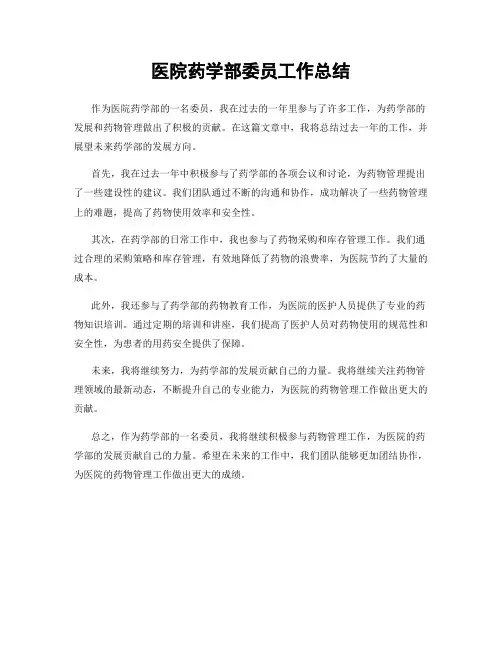 医院药学部委员工作总结

作为医院药学部的一名委员，我在过去的一年里参与了许多工作，为药学部的发展和药物管理做出了积极的贡献。在这篇文章中，我将总结过去一年的工作，并展望未来药学部的发展方向。

首先，我在过去一年中积极参与了药学部的各项会议和讨论，为药物管理提出了一些建设性的建议。我们团队通过不断的沟通和协作，成功解决了一些药物管理上的难题，提高了药物使用效率和安全性。

其次，在药学部的日常工作中，我也参与了药物采购和库存管理工作。我们通过合理的采购策略和库存管理，有效地降低了药物的浪费率，为医院节约了大量的成本。

此外，我还参与了药学部的药物教育工作，为医院的医护人员提供了专业的药物知识培训。通过定期的培训和讲座，我们提高了医护人员对药物使用的规范性和安全性，为患者的用药安全提供了保障。

未来，我将继续努力，为药学部的发展贡献自己的力量。我将继续关注药物管理领域的最新动态，不断提升自己的专业能力，为医院的药物管理工作做出更大的贡献。

总之，作为药学部的一名委员，我将继续积极参与药物管理工作，为医院的药学部的发展贡献自己的力量。希望在未来的工作中，我们团队能够更加团结协作，为医院的药物管理工作做出更大的成绩。